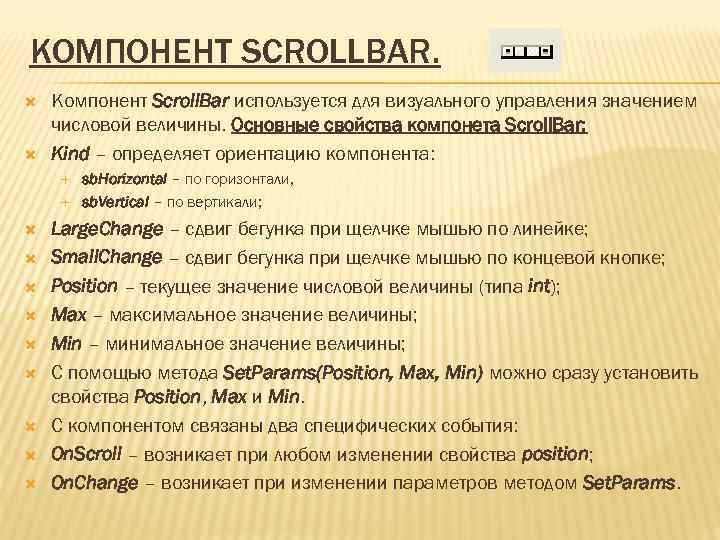 КОМПОНЕНТ SCROLLBAR.

Компонент ScrollBar используется для визуального управления значением числовой величины. Основные свойства компонета ScrollBar:

Kind – определяет ориентацию компонента:

sbHorizontal – по горизонтали,

sbVertical – по вертикали;

LargeChange – сдвиг бегунка при щелчке мышью по линейке;

SmallChange – сдвиг бегунка при щелчке мышью по концевой кнопке;

Position – текущее значение числовой величины (типа int);

Max – максимальное значение величины;

Min – минимальное значение величины;

С помощью метода SetParams(Position, Max, Min) можно сразу установить свойства Position, Max и Min.

С компонентом связаны два специфических события:

OnScroll – возникает при любом изменении свойства position;

OnChange – возникает при изменении параметров методом SetParams.